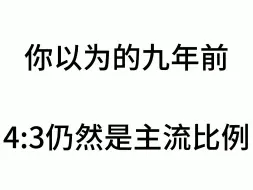 你以为的九年前

4:3仍然是主流比例